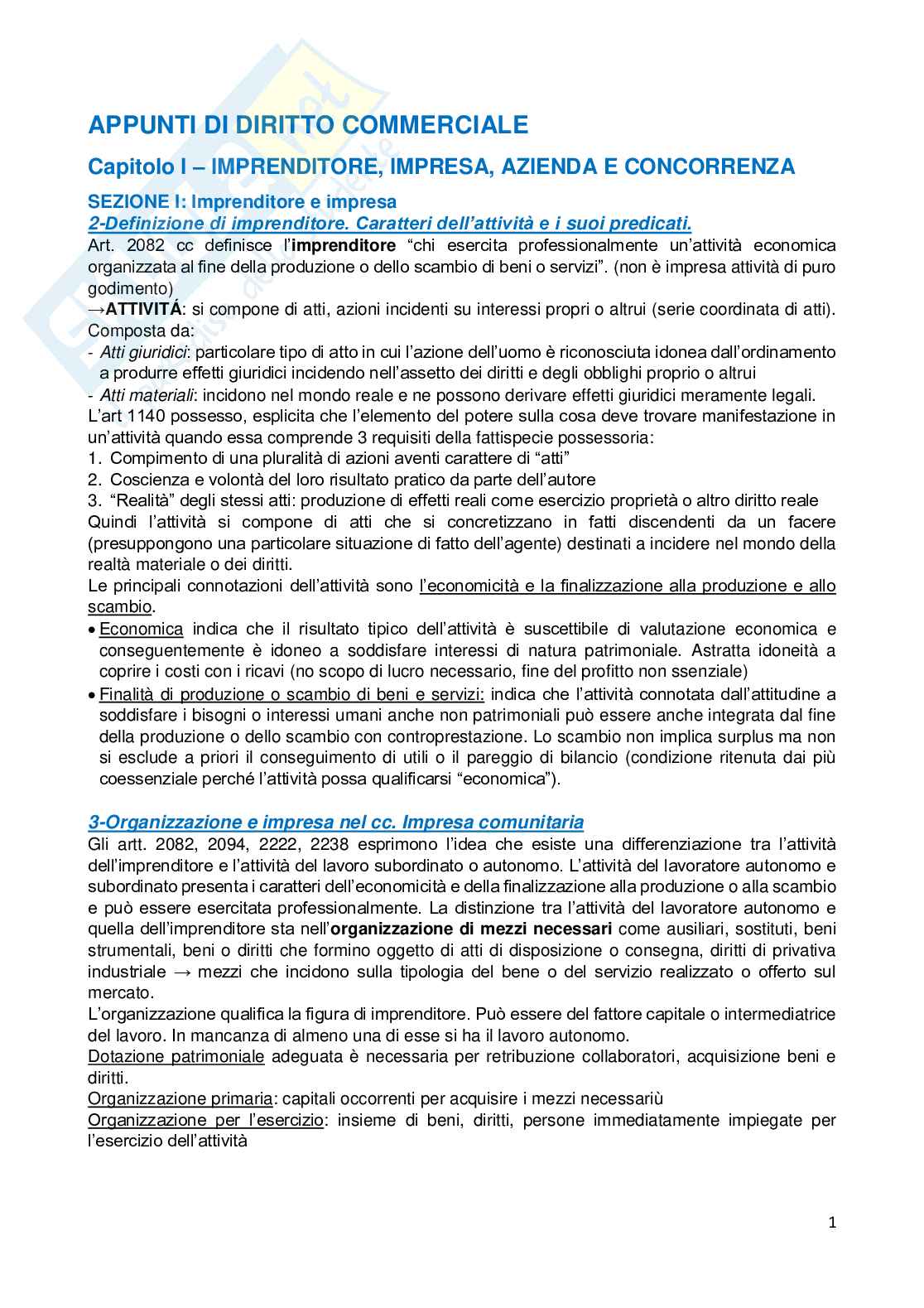 APPUNTI DI DIRITTO COMMERCIALE

Capitolo I – IMPRENDITORE, IMPRESA, AZIENDA E CONCORRENZA

SEZIONE I: Imprenditore e impresa

2-Definizione di imprenditore. Caratteri dell'attività e i suoi predicati.

Art. 2082 cc definisce l'imprenditore "chi esercita professionalmente un'attività economica organizzata al fine della produzione o dello scambio di beni o servizi". (non è impresa attività di puro godimento)

→ATTIVITÁ: si compone di atti, azioni incidenti su interessi propri o altrui (serie coordinata di atti). Composta da:

- Atti giuridici: particolare tipo di atto in cui l'azione dell'uomo è riconosciuta idonea dall'ordinamento a produrre effetti giuridici incidendo nell'assetto dei diritti e degli obblighi proprio o altrui
- Atti materiali: incidono nel mondo reale e ne possono derivare effetti giuridici meramente legali.

L'art 1140 possesso, esplicita che l'elemento del potere sulla cosa deve trovare manifestazione in un'attività quando essa comprende 3 requisiti della fattispecie possessoria:

1. Compimento di una pluralità di azioni aventi carattere di "atti"
2. Coscienza e volontà del loro risultato pratico da parte dell'autore
3. "Realità" degli stessi atti: produzione di effetti reali come esercizio proprietà o altro diritto reale

Quindi l'attività si compone di atti che si concretizzano in fatti discendenti da un facere (presuppongono una particolare situazione di fatto dell'agente) destinati a incidere nel mondo della realtà materiale o dei diritti.

Le principali connotazioni dell'attività sono l'economicità e la finalizzazione alla produzione e allo scambio.

• Economica indica che il risultato tipico dell'attività è suscettibile di valutazione economica e conseguentemente è idoneo a soddisfare interessi di natura patrimoniale. Astratta idoneità a coprire i costi con i ricavi (no scopo di lucro necessario, fine del profitto non ssenziale)
• Finalità di produzione o scambio di beni e servizi: indica che l'attività connotata dall'attitudine a soddisfare i bisogni o interessi umani anche non patrimoniali può essere anche integrata dal fine della produzione o dello scambio con controprestazione. Lo scambio non implica surplus ma non si esclude a priori il conseguimento di utili o il pareggio di bilancio (condizione ritenuta dai più coessenziale perché l'attività possa qualificarsi "economica").

3-Organizzazione e impresa nel cc. Impresa comunitaria

Gli artt. 2082, 2094, 2222, 2238 esprimono l'idea che esiste una differenziazione tra l'attività dell'imprenditore e l'attività del lavoro subordinato o autonomo. L'attività del lavoratore autonomo e subordinato presenta i caratteri dell'economicità e della finalizzazione alla produzione o alla scambio e può essere esercitata professionalmente. La distinzione tra l'attività del lavoratore autonomo e quella dell'imprenditore sta nell'organizzazione di mezzi necessari come ausiliari, sostituti, beni strumentali, beni o diritti che formino oggetto di atti di disposizione o consegna, diritti di privativa industriale → mezzi che incidono sulla tipologia del bene o del servizio realizzato o offerto sul mercato.

L'organizzazione qualifica la figura di imprenditore. Può essere del fattore capitale o intermediatrice del lavoro. In mancanza di almeno una di esse si ha il lavoro autonomo.

Dotazione patrimoniale adeguata è necessaria per retribuzione collaboratori, acquisizione beni e diritti.

Organizzazione primaria: capitali occorrenti per acquisire i mezzi necessariù

Organizzazione per l'esercizio: insieme di beni, diritti, persone immediatamente impiegate per l'esercizio dell'attività

1